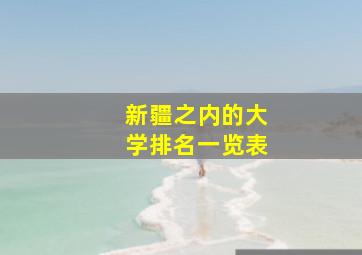 新疆之内的大学排名一览表